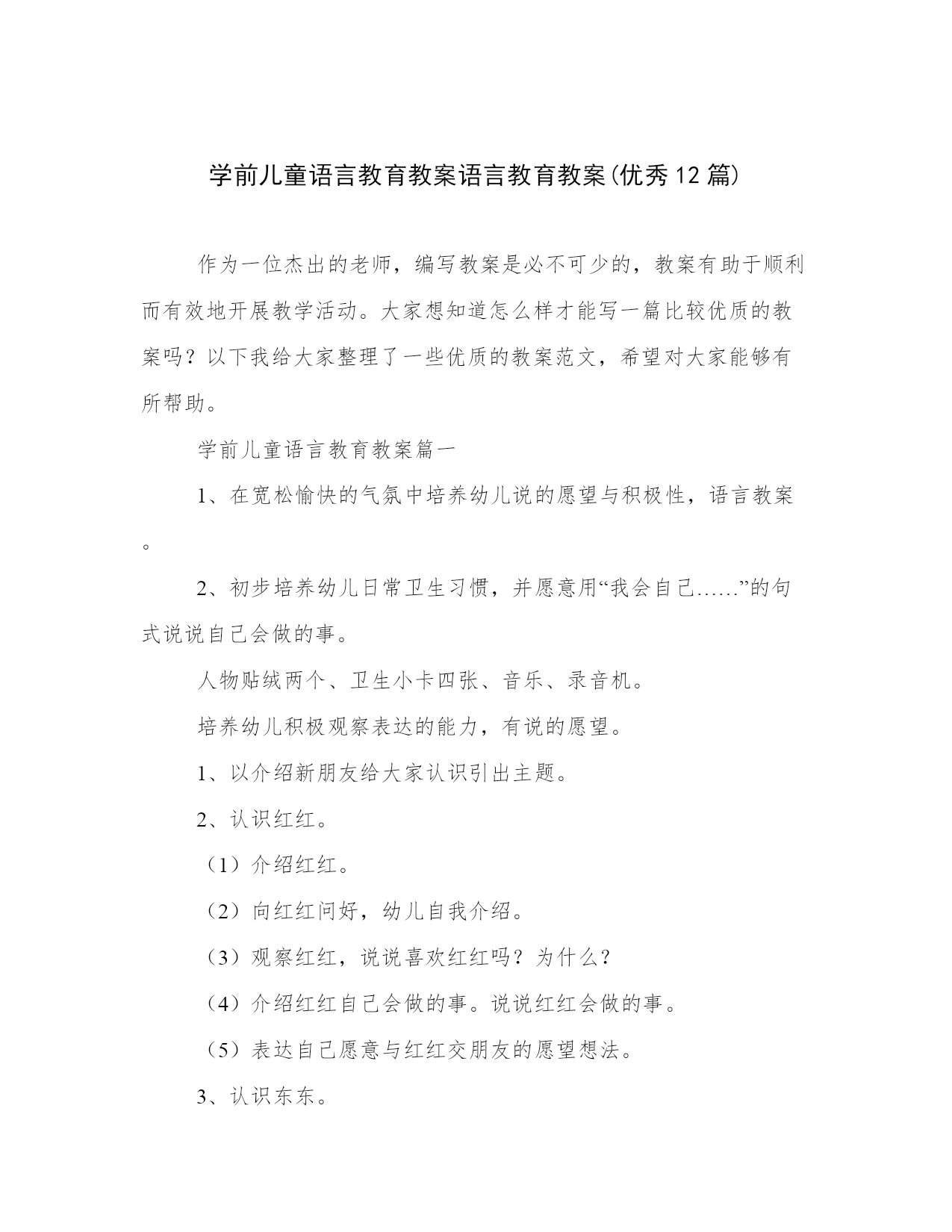 学前儿童语言教育教案语言教育教案(优秀12篇)

作为一位杰出的老师，编写教案是必不可少的，教案有助于顺利而有效地开展教学活动。大家想知道怎么样才能写一篇比较优质的教案吗？以下我给大家整理了一些优质的教案范文，希望对大家能够有所帮助。

学前儿童语言教育教案篇一

1、在宽松愉快的气氛中培养幼儿说的愿望与积极性，语言教案。

2、初步培养幼儿日常卫生习惯，并愿意用“我会自己……”的句式说说自己会做的事。

人物贴绒两个、卫生小卡四张、音乐、录音机。

培养幼儿积极观察表达的能力，有说的愿望。

1、以介绍新朋友给大家认识引出主题。

2、认识红红。

（1）介绍红红。

（2）向红红问好，幼儿自我介绍。

（3）观察红红，说说喜欢红红吗？为什么？

（4）介绍红红自己会做的事。说说红红会做的事。

（5）表达自己愿意与红红交朋友的愿望想法。

3、认识东东。